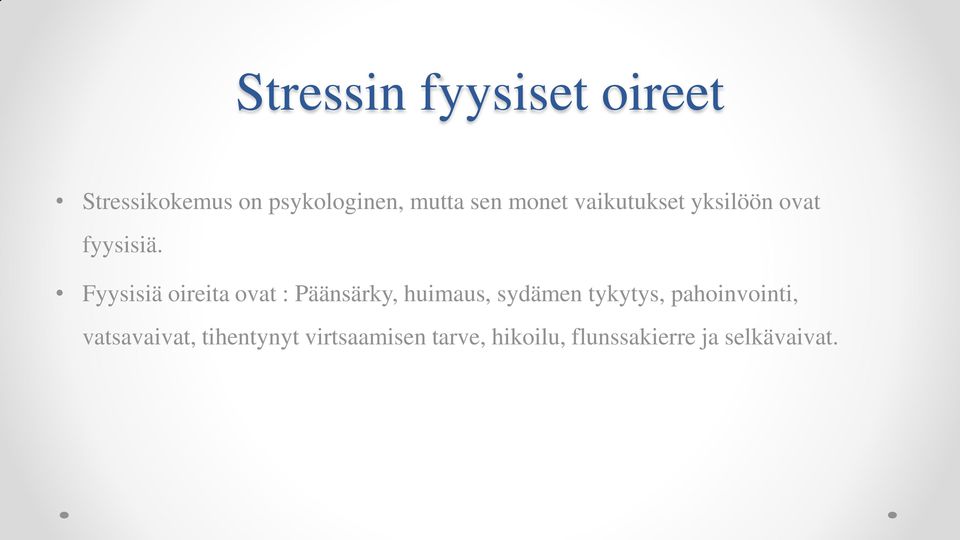 Stressin fyysiset oireet

• Stressikokemus on psykologinen, mutta sen monet vaikutukset yksilöön ovat fyysisiä.

• Fyysisiä oireita ovat : Päänsärky, huimaus, sydämen tykytys, pahoinvointi, vatsavaivat, tihentynyt virtsaamisen tarve, hikoilu, flunssakierre ja selkävaivat.